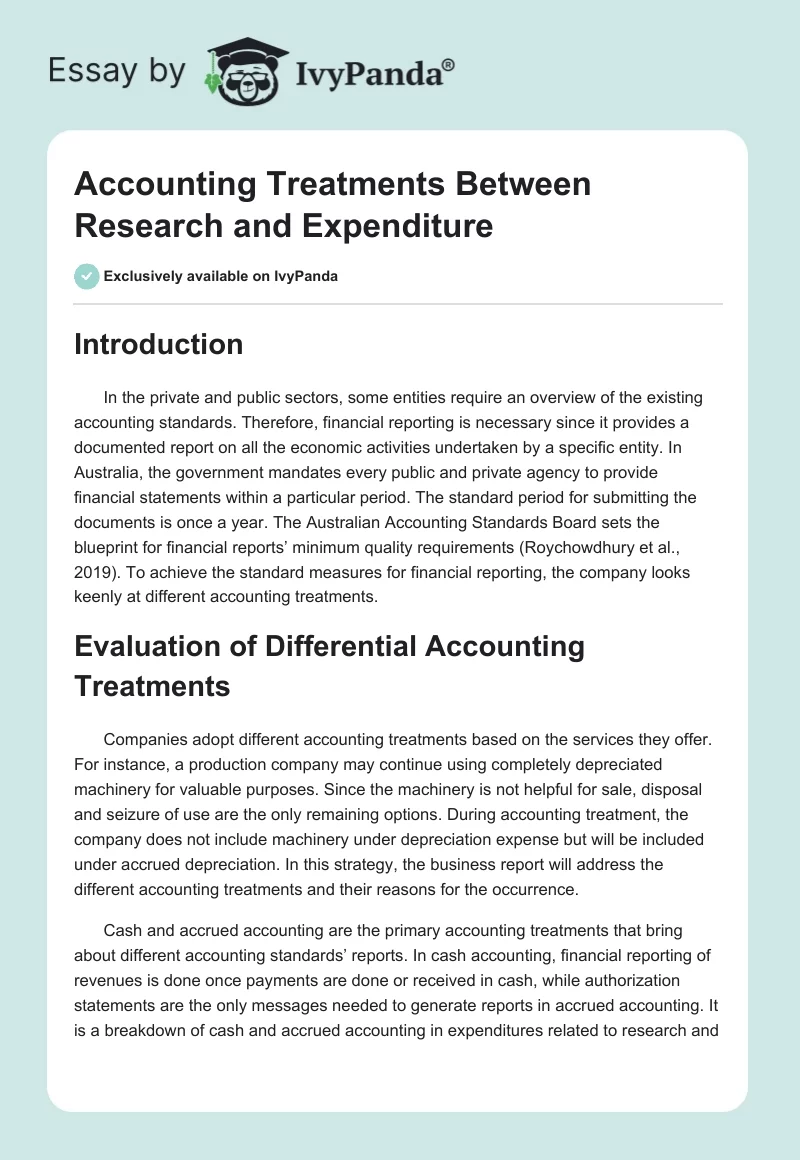 Essay by IvyPanda®

Accounting Treatments Between Research and Expenditure

Exclusively available on IvyPanda

Introduction

In the private and public sectors, some entities require an overview of the existing accounting standards. Therefore, financial reporting is necessary since it provides a documented report on all the economic activities undertaken by a specific entity. In Australia, the government mandates every public and private agency to provide financial statements within a particular period. The standard period for submitting the documents is once a year. The Australian Accounting Standards Board sets the blueprint for financial reports' minimum quality requirements (Roychowdhury et al., 2019). To achieve the standard measures for financial reporting, the company looks keenly at different accounting treatments.

Evaluation of Differential Accounting Treatments

Companies adopt different accounting treatments based on the services they offer. For instance, a production company may continue using completely depreciated machinery for valuable purposes. Since the machinery is not helpful for sale, disposal and seizure of use are the only remaining options. During accounting treatment, the company does not include machinery under depreciation expense but will be included under accrued depreciation. In this strategy, the business report will address the different accounting treatments and their reasons for the occurrence.

Cash and accrued accounting are the primary accounting treatments that bring about different accounting standards' reports. In cash accounting, financial reporting of revenues is done once payments are done or received in cash, while authorization statements are the only messages needed to generate reports in accrued accounting. It is a breakdown of cash and accrued accounting in expenditures related to research and